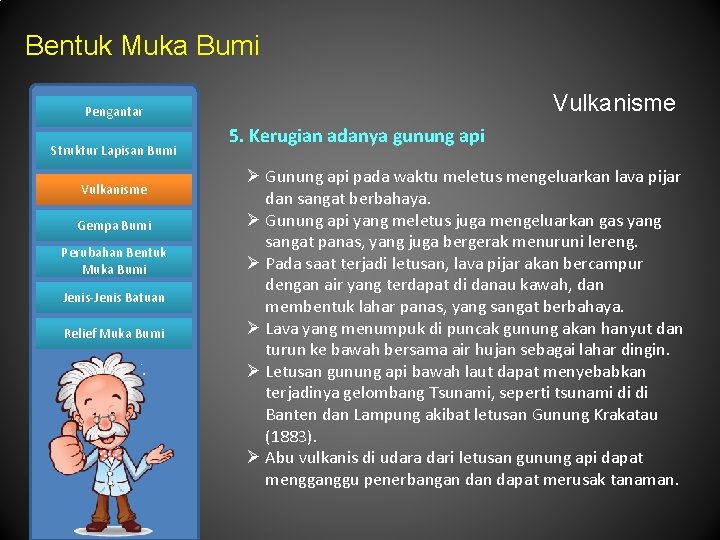 Bentuk Muka Bumi

Pengantar

Struktur Lapisan Bumi

Vulkanisme

Gempa Bumi

Perubahan Bentuk Muka Bumi

Jenis-Jenis Batuan

Relief Muka Bumi

Vulkanisme

5. Kerugian adanya gunung api

➢ Gunung api pada waktu meletus mengeluarkan lava pijar dan sangat berbahaya.
➢ Gunung api yang meletus juga mengeluarkan gas yang sangat panas, yang juga bergerak menuruni lereng.
➢ Pada saat terjadi letusan, lava pijar akan bercampur dengan air yang terdapat di danau kawah, dan membentuk lahar panas, yang sangat berbahaya.
➢ Lava yang menumpuk di puncak gunung akan hanyut dan turun ke bawah bersama air hujan sebagai lahar dingin.
➢ Letusan gunung api bawah laut dapat menyebabkan terjadinya gelombang Tsunami, seperti tsunami di di Banten dan Lampung akibat letusan Gunung Krakatau (1883).
➢ Abu vulkanis di udara dari letusan gunung api dapat mengganggu penerbangan dan dapat merusak tanaman.